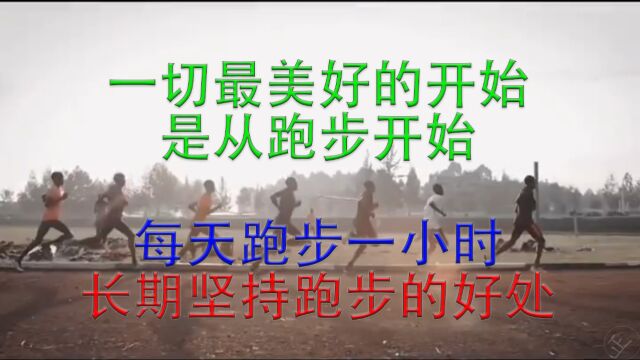 一切最美好的开始
是从跑步开始

每天跑步一小时
长期坚持跑步的好处